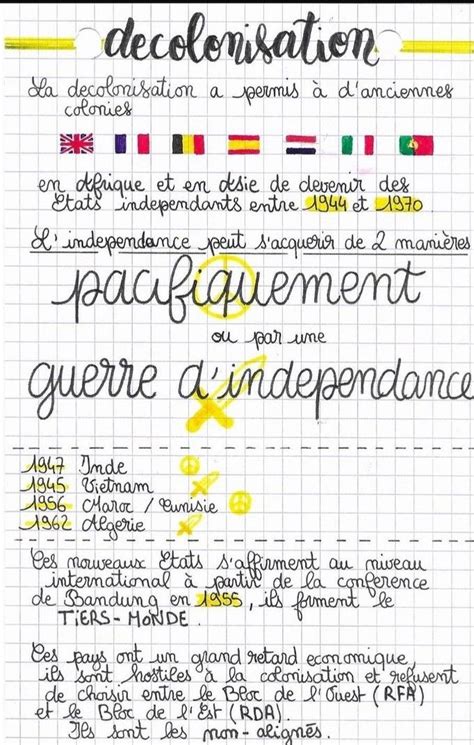 decolonisation

La decolonisation a permis à d'anciennes colonies

en Afrique et en Asie de devenir des Etats independants entre 1944 et 1970

L'independance peut s'acquerir de 2 manières

pacifiquement

ou par une

guerre d'independance

1947 Inde
1945 Vietnam
1956 Maroc / Tunisie
1962 Algerie

Ces nouveaux Etats s'affirment au niveau international à partir de la conference de Bandung en 1955, ils forment le TIERS-MONDE.

Ces pays ont un grand retard economique, ils sont hostiles à la colonisation et refusent de choisir entre le Bloc de l'Ouest (RFA) et le Bloc de l'Est (RDA).
Ils sont les non-alignés.